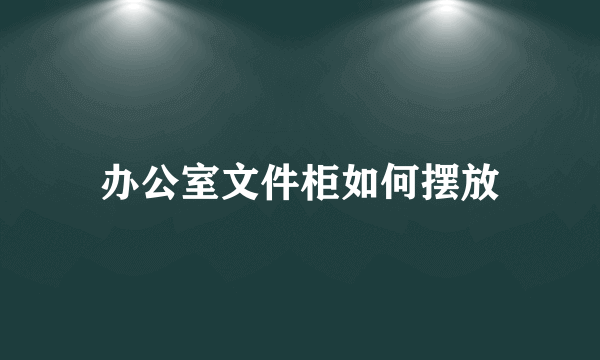 办公室文件柜如何摆放